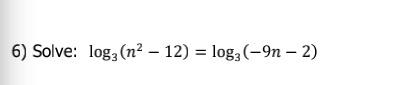 6) Solve: $\log_3(n^2 - 12) = \log_3(-9n - 2)$